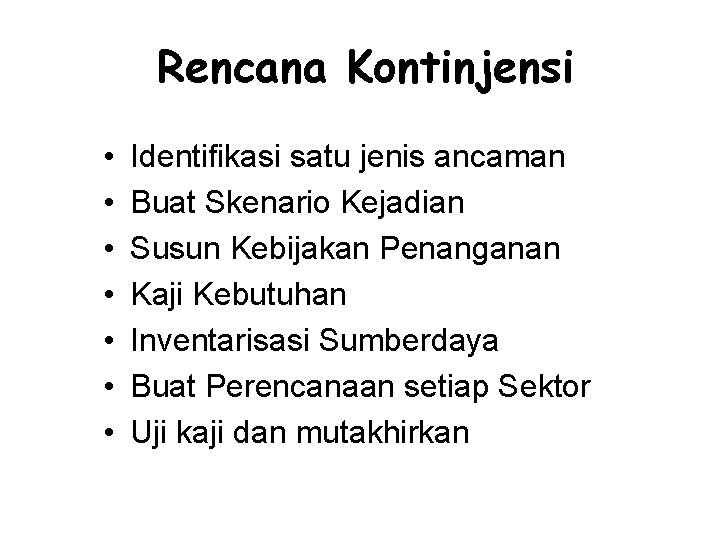 Rencana Kontinjensi

• Identifikasi satu jenis ancaman
• Buat Skenario Kejadian
• Susun Kebijakan Penanganan
• Kaji Kebutuhan
• Inventarisasi Sumberdaya
• Buat Perencanaan setiap Sektor
• Uji kaji dan mutakhirkan